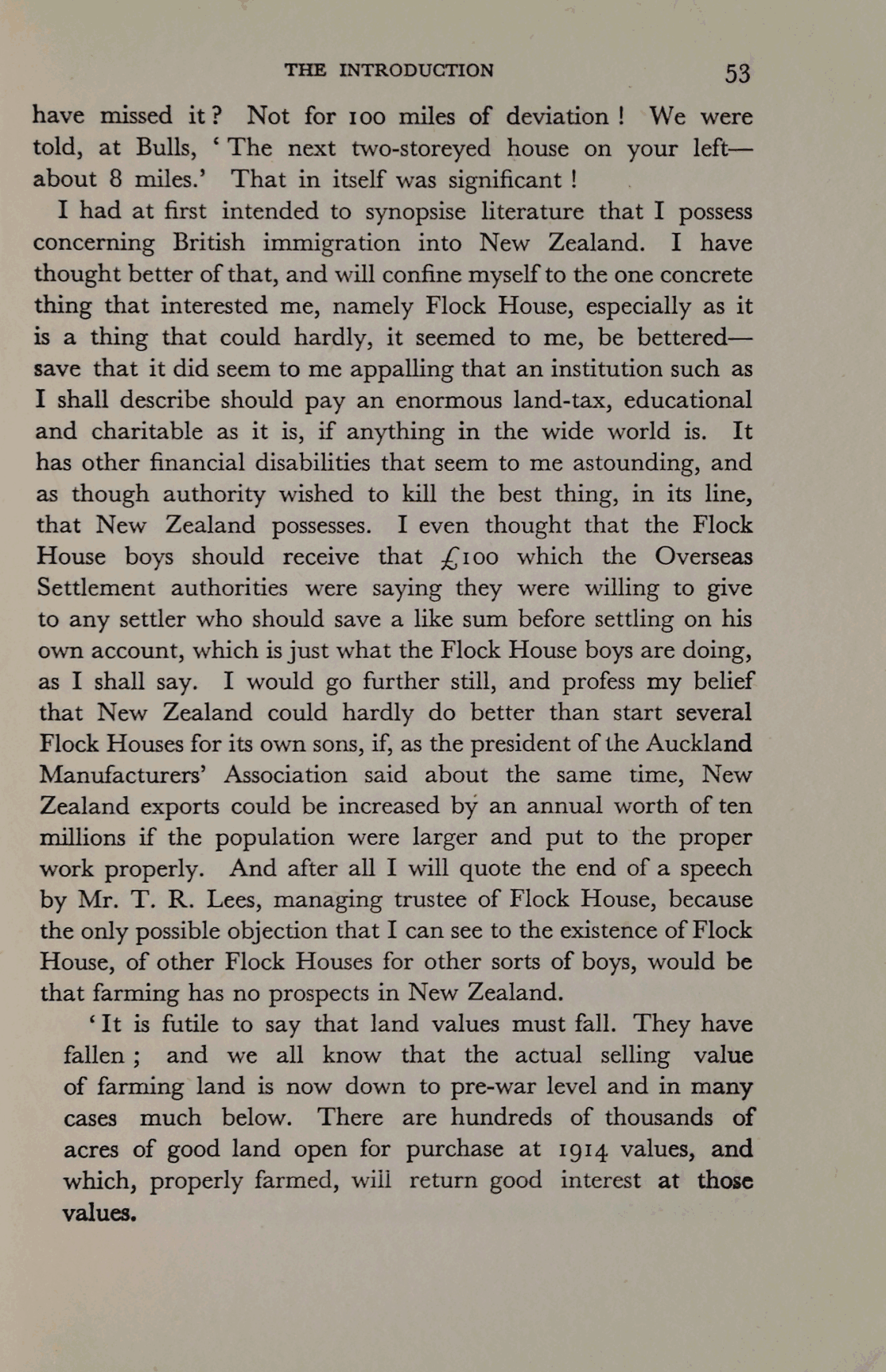 THE INTRODUCTION 53

have missed it? Not for 100 miles of deviation! We were told, at Bulls, 'The next two-storeyed house on your left—about 8 miles.' That in itself was significant!

I had at first intended to synopsise literature that I possess concerning British immigration into New Zealand. I have thought better of that, and will confine myself to the one concrete thing that interested me, namely Flock House, especially as it is a thing that could hardly, it seemed to me, be bettered—save that it did seem to me appalling that an institution such as I shall describe should pay an enormous land-tax, educational and charitable as it is, if anything in the wide world is. It has other financial disabilities that seem to me astounding, and as though authority wished to kill the best thing, in its line, that New Zealand possesses. I even thought that the Flock House boys should receive that £100 which the Overseas Settlement authorities were saying they were willing to give to any settler who should save a like sum before settling on his own account, which is just what the Flock House boys are doing, as I shall say. I would go further still, and profess my belief that New Zealand could hardly do better than start several Flock Houses for its own sons, if, as the president of the Auckland Manufacturers' Association said about the same time, New Zealand exports could be increased by an annual worth of ten millions if the population were larger and put to the proper work properly. And after all I will quote the end of a speech by Mr. T. R. Lees, managing trustee of Flock House, because the only possible objection that I can see to the existence of Flock House, of other Flock Houses for other sorts of boys, would be that farming has no prospects in New Zealand.

'It is futile to say that land values must fall. They have fallen; and we all know that the actual selling value of farming land is now down to pre-war level and in many cases much below. There are hundreds of thousands of acres of good land open for purchase at 1914 values, and which, properly farmed, will return good interest at those values.